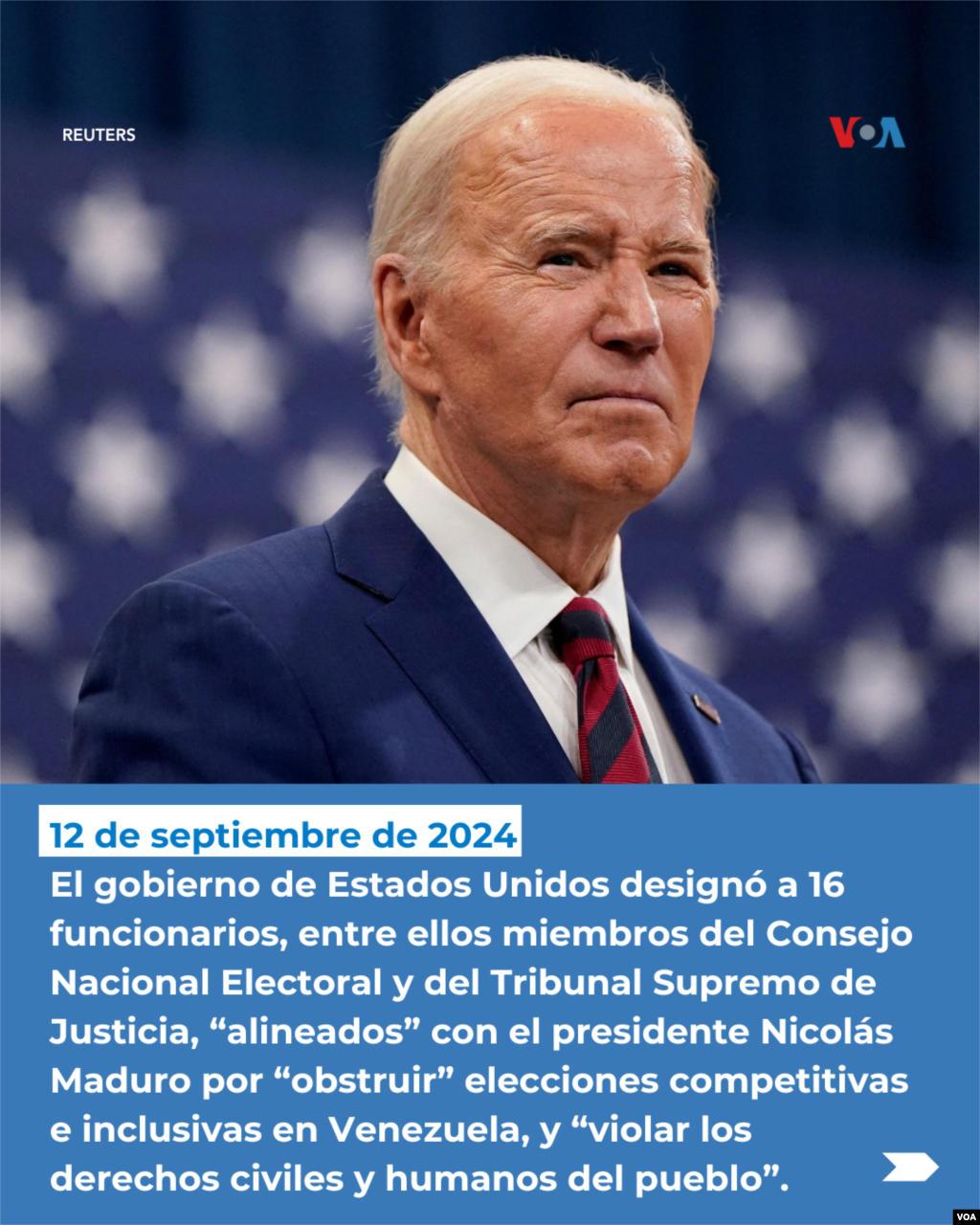 REUTERS

VOA

12 de septiembre de 2024

El gobierno de Estados Unidos designó a 16 funcionarios, entre ellos miembros del Consejo Nacional Electoral y del Tribunal Supremo de Justicia, “alineados” con el presidente Nicolás Maduro por “obstruir” elecciones competitivas e inclusivas en Venezuela, y “violar los derechos civiles y humanos del pueblo”.

VOA